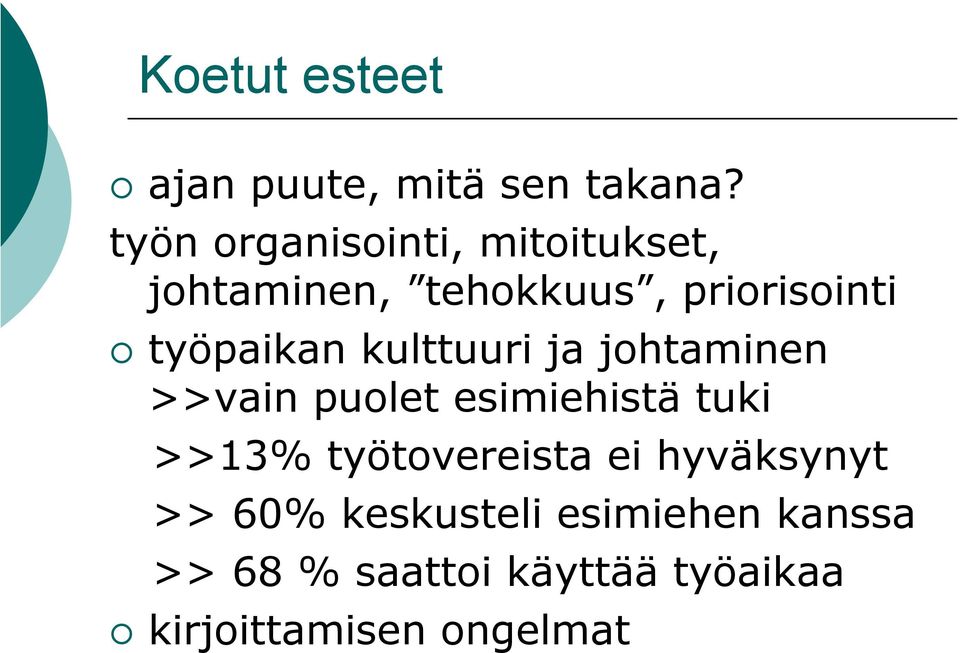 Koetut esteet

○ ajan puute, mitä sen takana?

työn organisointi, mitoitukset, johtaminen, ”tehokkuus”, priorisointi

○ työpaikan kulttuuri ja johtaminen
>>vain puolet esimiehistä tuki
>>13% työtovereista ei hyväksynyt
>> 60% keskusteli esimiehen kanssa
>> 68 % saattoi käyttää työaikaa

○ kirjoittamisen ongelmat